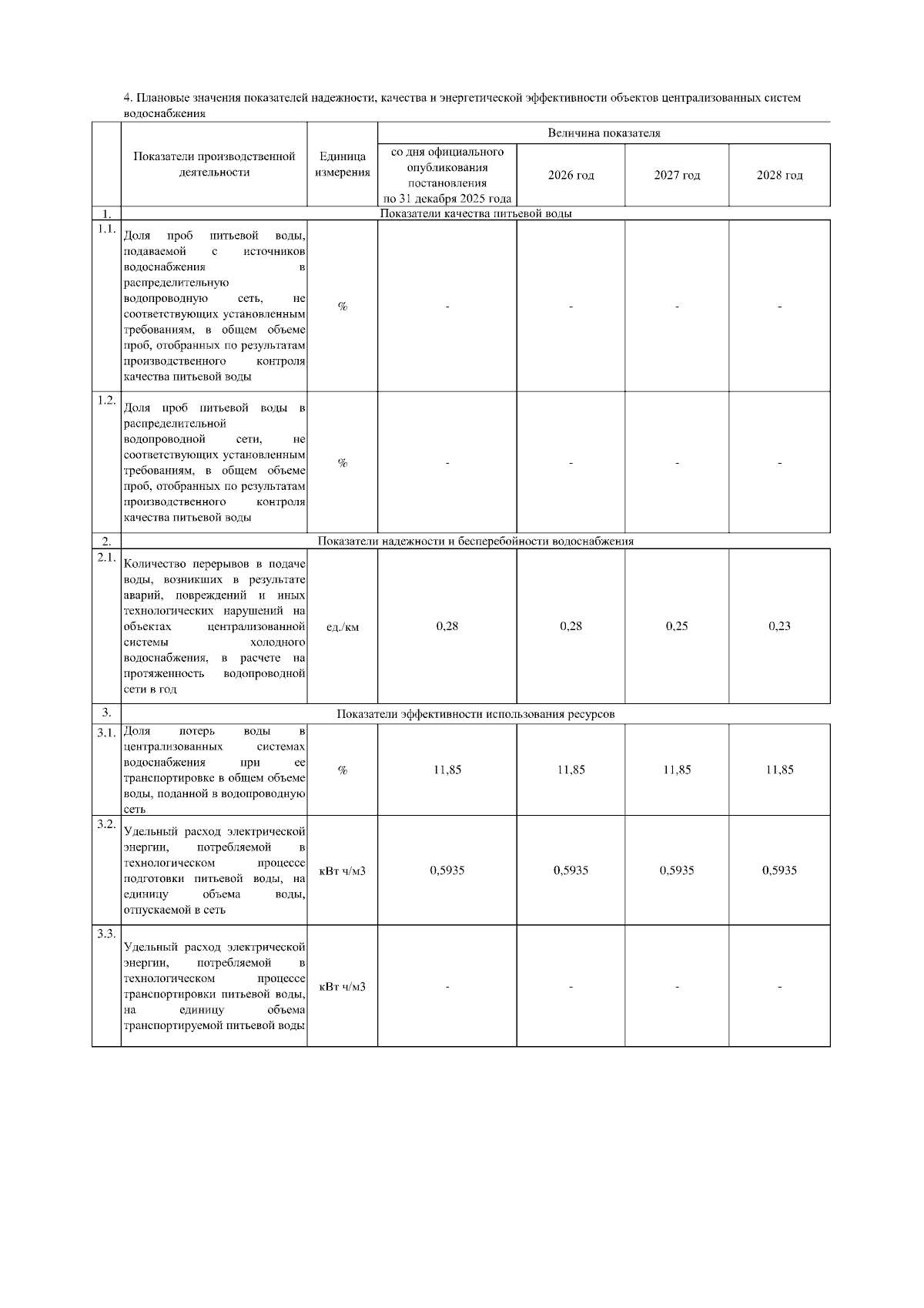 4. Плановые значения показателей надежности, качества и энергетической эффективности объектов централизованных систем водоснабжения

| | Показатели производственной деятельности | Единица измерения | Величина показателя | | | |
|---|---|---|---|---|---|---|
| | | | со дня официального опубликования постановления по 31 декабря 2025 года | 2026 год | 2027 год | 2028 год |
| 1. | Показатели качества питьевой воды | | | | | |
| 1.1. | Доля проб питьевой воды, подаваемой с источников водоснабжения в распределительную водопроводную сеть, не соответствующих установленным требованиям, в общем объеме проб, отобранных по результатам производственного контроля качества питьевой воды | % | - | - | - | - |
| 1.2. | Доля проб питьевой воды в распределительной водопроводной сети, не соответствующих установленным требованиям, в общем объеме проб, отобранных по результатам производственного контроля качества питьевой воды | % | - | - | - | - |
| 2. | Показатели надежности и бесперебойности водоснабжения | | | | | |
| 2.1. | Количество перерывов в подаче воды, возникших в результате аварий, повреждений и иных технологических нарушений на объектах централизованной системы холодного водоснабжения, в расчете на протяженность водопроводной сети в год | ед./км | 0,28 | 0,28 | 0,25 | 0,23 |
| 3. | Показатели эффективности использования ресурсов | | | | | |
| 3.1. | Доля потерь воды в централизованных системах водоснабжения при ее транспортировке в общем объеме воды, поданной в водопроводную сеть | % | 11,85 | 11,85 | 11,85 | 11,85 |
| 3.2. | Удельный расход электрической энергии, потребляемой в технологическом процессе подготовки питьевой воды, на единицу объема воды, отпускаемой в сеть | кВт ч/м3 | 0,5935 | 0,5935 | 0,5935 | 0,5935 |
| 3.3. | Удельный расход электрической энергии, потребляемой в технологическом процессе транспортировки питьевой воды, на единицу объема транспортируемой питьевой воды | кВт ч/м3 | - | - | - | - |